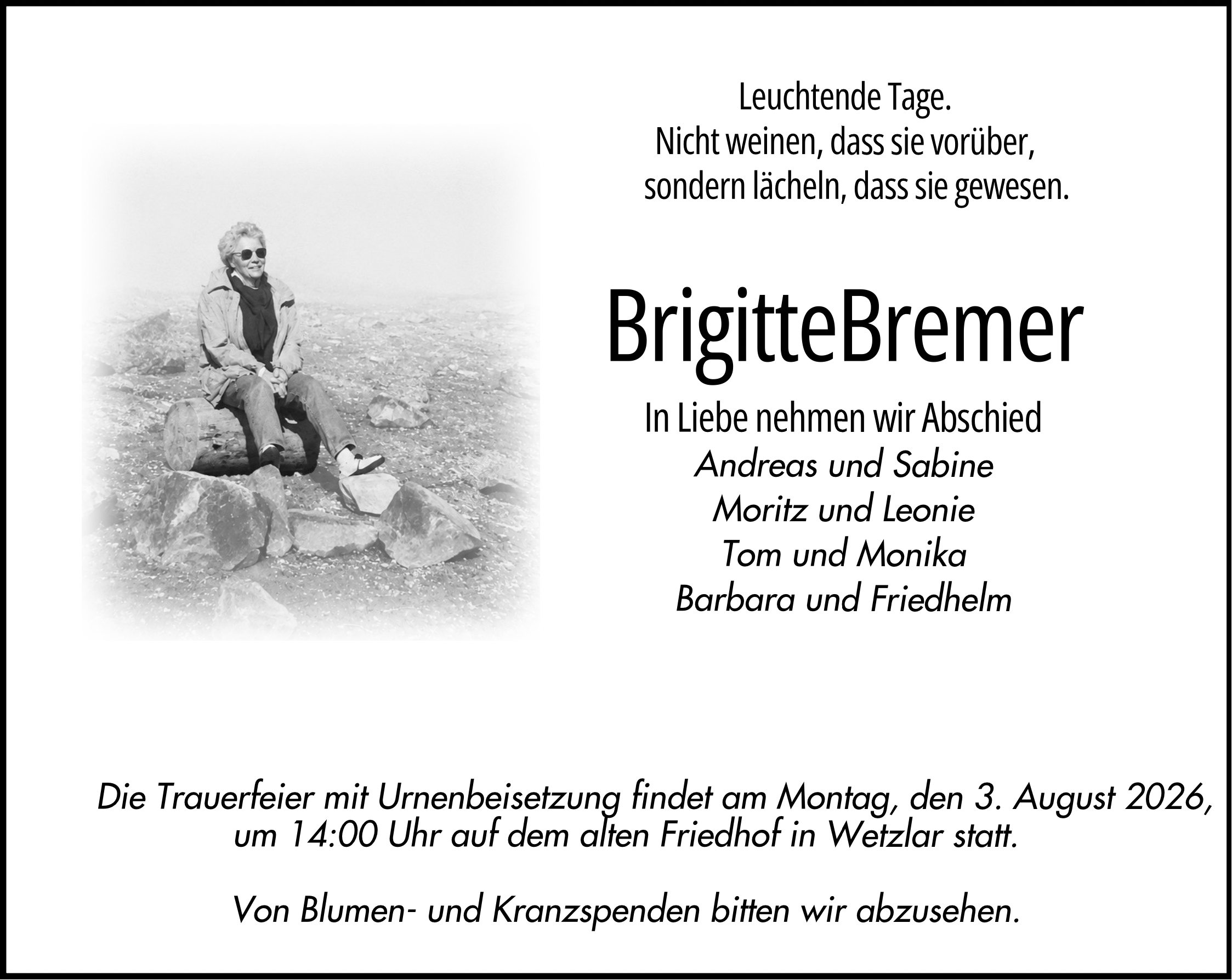 Leuchtende Tage.
Nicht weinen, dass sie vorüber,
sondern lächeln, dass sie gewesen.

BrigitteBremer

In Liebe nehmen wir Abschied
Andreas und Sabine
Moritz und Leonie
Tom und Monika
Barbara und Friedhelm

Die Trauerfeier mit Urnenbeisetzung findet am Montag, den 3. August 2026, um 14:00 Uhr auf dem alten Friedhof in Wetzlar statt.

Von Blumen- und Kranzspenden bitten wir abzusehen.